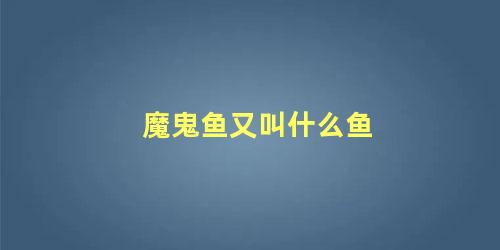 魔鬼鱼又叫什么鱼